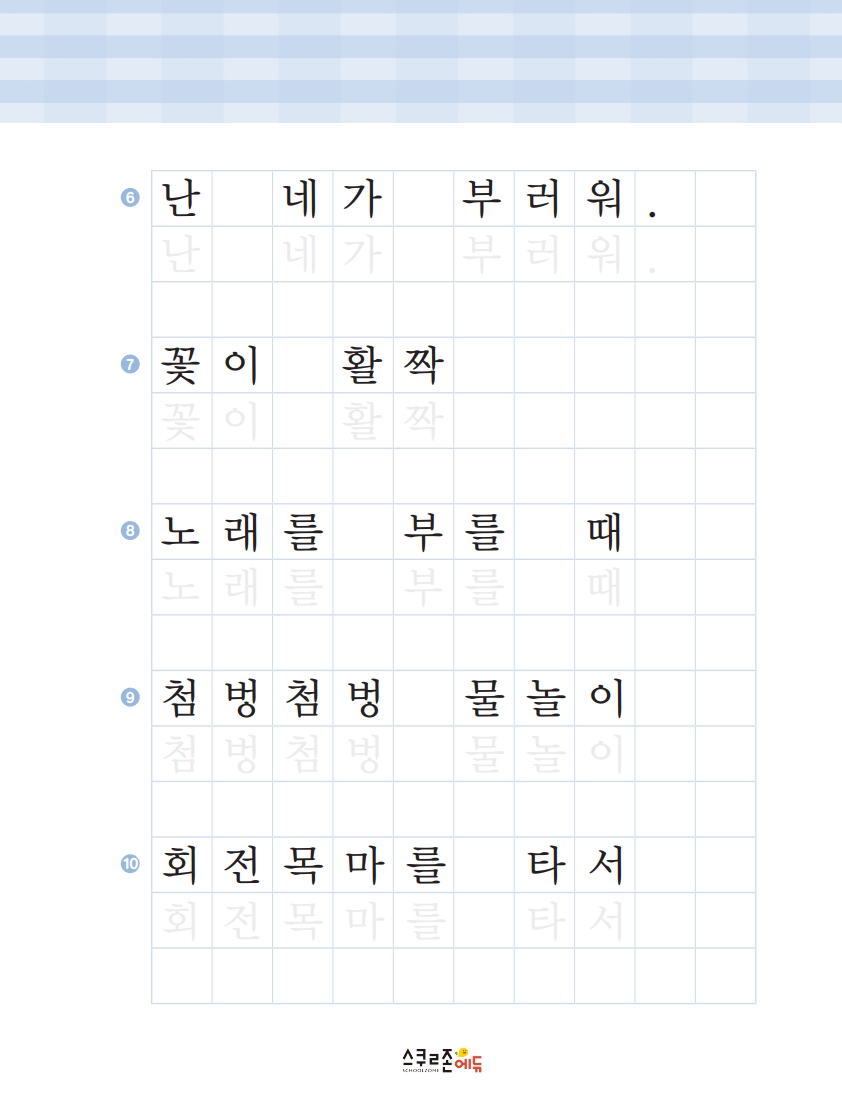 6 난 네가 부러워.
난 네가 부러워.

7 꽃이 활짝
꽃이 활짝

8 노래를 부를 때
노래를 부를 때

9 첨벙첨벙 물놀이
첨벙첨벙 물놀이

10 회전목마를 타서
회전목마를 타서

스쿨존에듀
SCHOOLZONE